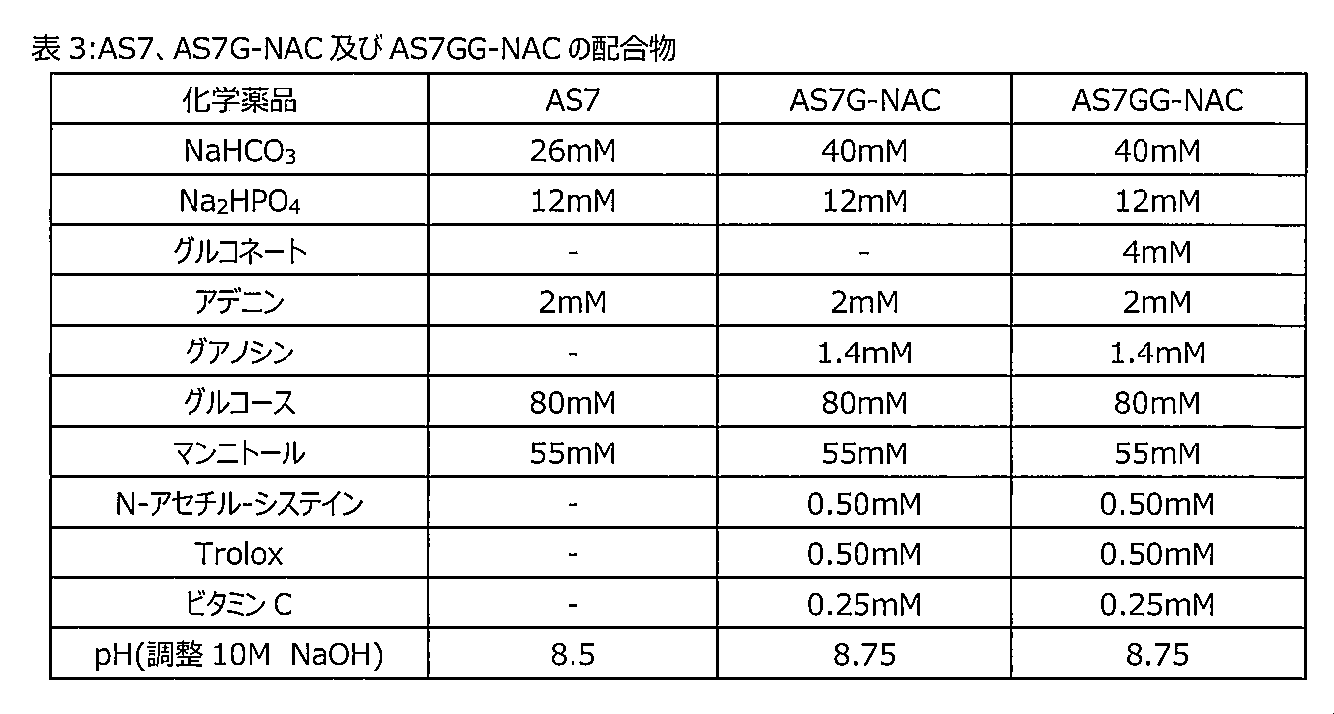 表 3:AS7、AS7G-NAC 及び AS7GG-NAC の配合物

| 化学薬品 | AS7 | AS7G-NAC | AS7GG-NAC |
|---|---|---|---|
| $NaHCO_3$ | 26mM | 40mM | 40mM |
| $Na_2HPO_4$ | 12mM | 12mM | 12mM |
| グルコネート | - | - | 4mM |
| アデニン | 2mM | 2mM | 2mM |
| グアノシン | - | 1.4mM | 1.4mM |
| グルコース | 80mM | 80mM | 80mM |
| マンニトール | 55mM | 55mM | 55mM |
| N-アセチル-システイン | - | 0.50mM | 0.50mM |
| Trolox | - | 0.50mM | 0.50mM |
| ビタミン C | - | 0.25mM | 0.25mM |
| pH(調整 10M NaOH) | 8.5 | 8.75 | 8.75 |